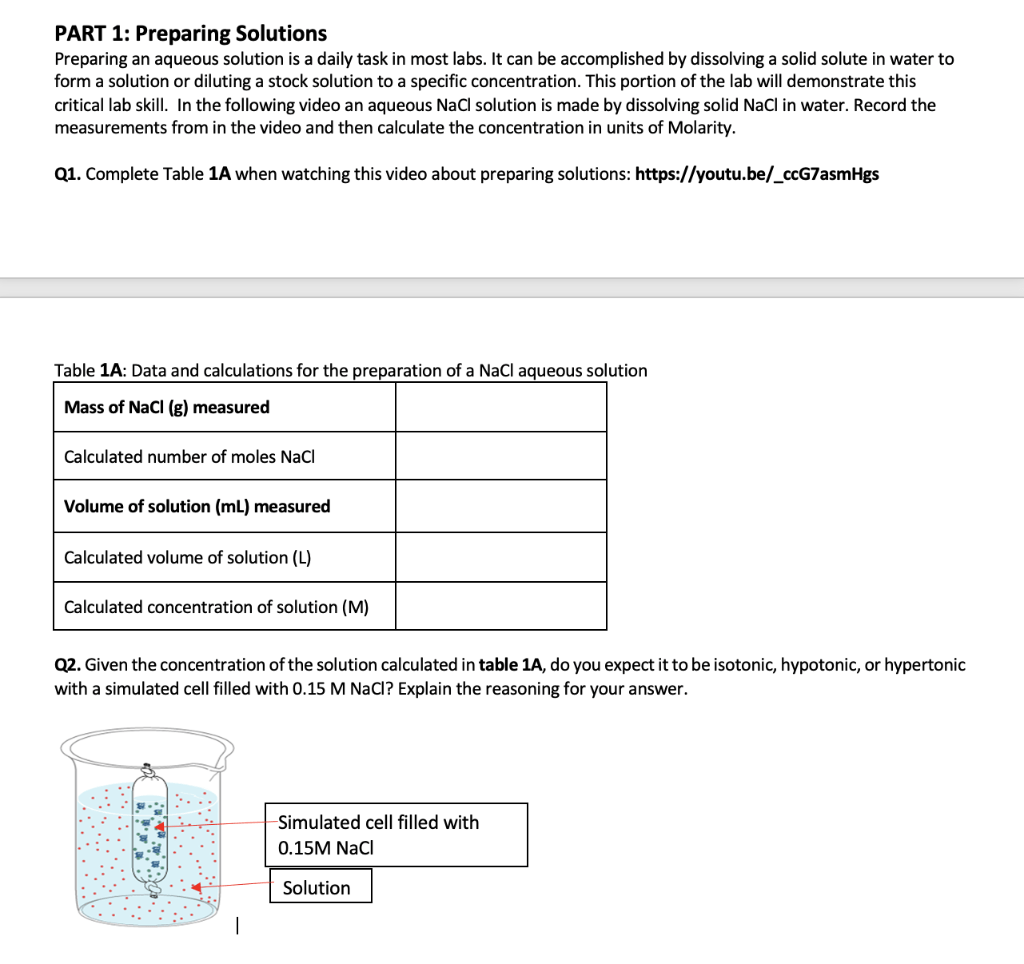 PART 1: Preparing Solutions
Preparing an aqueous solution is a daily task in most labs. It can be accomplished by dissolving a solid solute in water to form a solution or diluting a stock solution to a specific concentration. This portion of the lab will demonstrate this critical lab skill. In the following video an aqueous NaCl solution is made by dissolving solid NaCl in water. Record the measurements from in the video and then calculate the concentration in units of Molarity.

Q1. Complete Table 1A when watching this video about preparing solutions: https://youtu.be/_ccG7asmHgs

Table 1A: Data and calculations for the preparation of a NaCl aqueous solution

| Mass of NaCl (g) measured | |
|---|---|
| Calculated number of moles NaCl | |
| Volume of solution (mL) measured | |
| Calculated volume of solution (L) | |
| Calculated concentration of solution (M) | |

Q2. Given the concentration of the solution calculated in table 1A, do you expect it to be isotonic, hypotonic, or hypertonic with a simulated cell filled with 0.15 M NaCl? Explain the reasoning for your answer.

Simulated cell filled with 0.15M NaCl

Solution